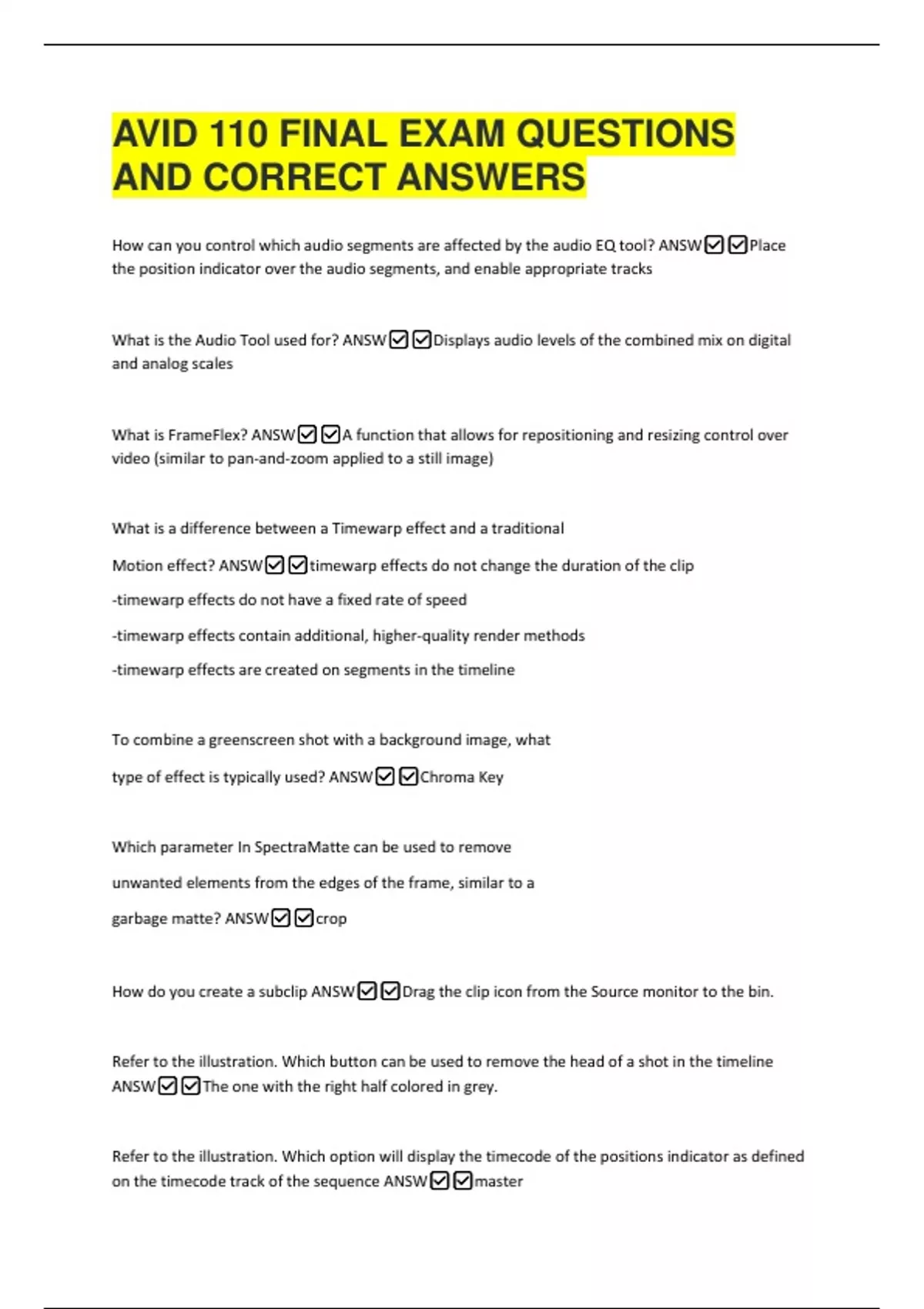 AVID 110 FINAL EXAM QUESTIONS AND CORRECT ANSWERS

How can you control which audio segments are affected by the audio EQ tool? ANSW☑☑Place the position indicator over the audio segments, and enable appropriate tracks

What is the Audio Tool used for? ANSW☑☑Displays audio levels of the combined mix on digital and analog scales

What is FrameFlex? ANSW☑☑A function that allows for repositioning and resizing control over video (similar to pan-and-zoom applied to a still image)

What is a difference between a Timewarp effect and a traditional

Motion effect? ANSW☑☑timewarp effects do not change the duration of the clip

-timewarp effects do not have a fixed rate of speed

-timewarp effects contain additional, higher-quality render methods

-timewarp effects are created on segments in the timeline

To combine a greenscreen shot with a background image, what

type of effect is typically used? ANSW☑☑Chroma Key

Which parameter In SpectraMatte can be used to remove

unwanted elements from the edges of the frame, similar to a

garbage matte? ANSW☑☑crop

How do you create a subclip ANSW☑☑Drag the clip icon from the Source monitor to the bin.

Refer to the illustration. Which button can be used to remove the head of a shot in the timeline ANSW☑☑The one with the right half colored in grey.

Refer to the illustration. Which option will display the timecode of the positions indicator as defined on the timecode track of the sequence ANSW☑☑master